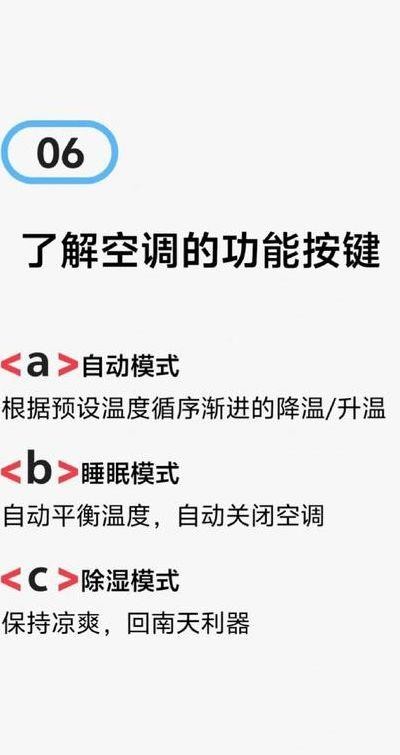 06

了解空调的功能按键

<a>自动模式
根据预设温度循序渐进的降温/升温

<b>睡眠模式
自动平衡温度，自动关闭空调

<c>除湿模式
保持凉爽，回南天利器